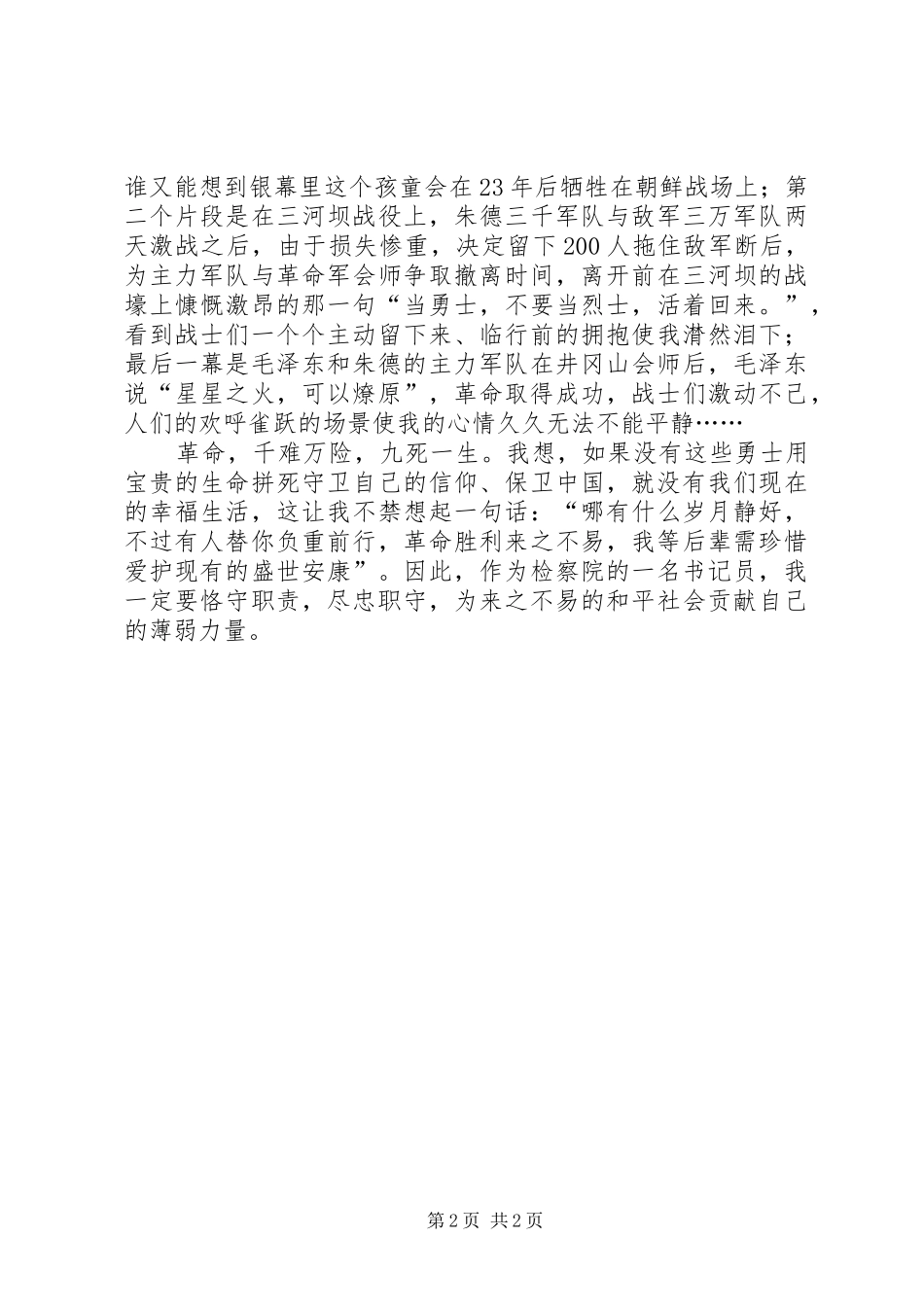 谁又能想到银幕里这个孩童会在23年后牺牲在朝鲜战场上；第二个片段是在三河坝战役上，朱德三千军队与敌军三万军队两天激战之后，由于损失惨重，决定留下200人拖住敌军断后，为主力军队与革命军会师争取撤离时间，离开前在三河坝的战壕上慷慨激昂的那一句“当勇士，不要当烈士，活着回来。”，看到战士们一个个主动留下来、临行前的拥抱使我潸然泪下；最后一幕是毛泽东和朱德的主力军队在井冈山会师后，毛泽东说“星星之火，可以燎原”，革命取得成功，战士们激动不已，人们的欢呼雀跃的场景使我的心情久久无法不能平静……

革命，千难万险，九死一生。我想，如果没有这些勇士用宝贵的生命拼死守卫自己的信仰、保卫中国，就没有我们现在的幸福生活，这让我不禁想起一句话：“哪有什么岁月静好，不过有人替你负重前行，革命胜利来之不易，我等后辈需珍惜爱护现有的盛世安康”。因此，作为检察院的一名书记员，我一定要恪守职责，尽忠职守，为来之不易的和平社会贡献自己的薄弱力量。

第2页 共2页